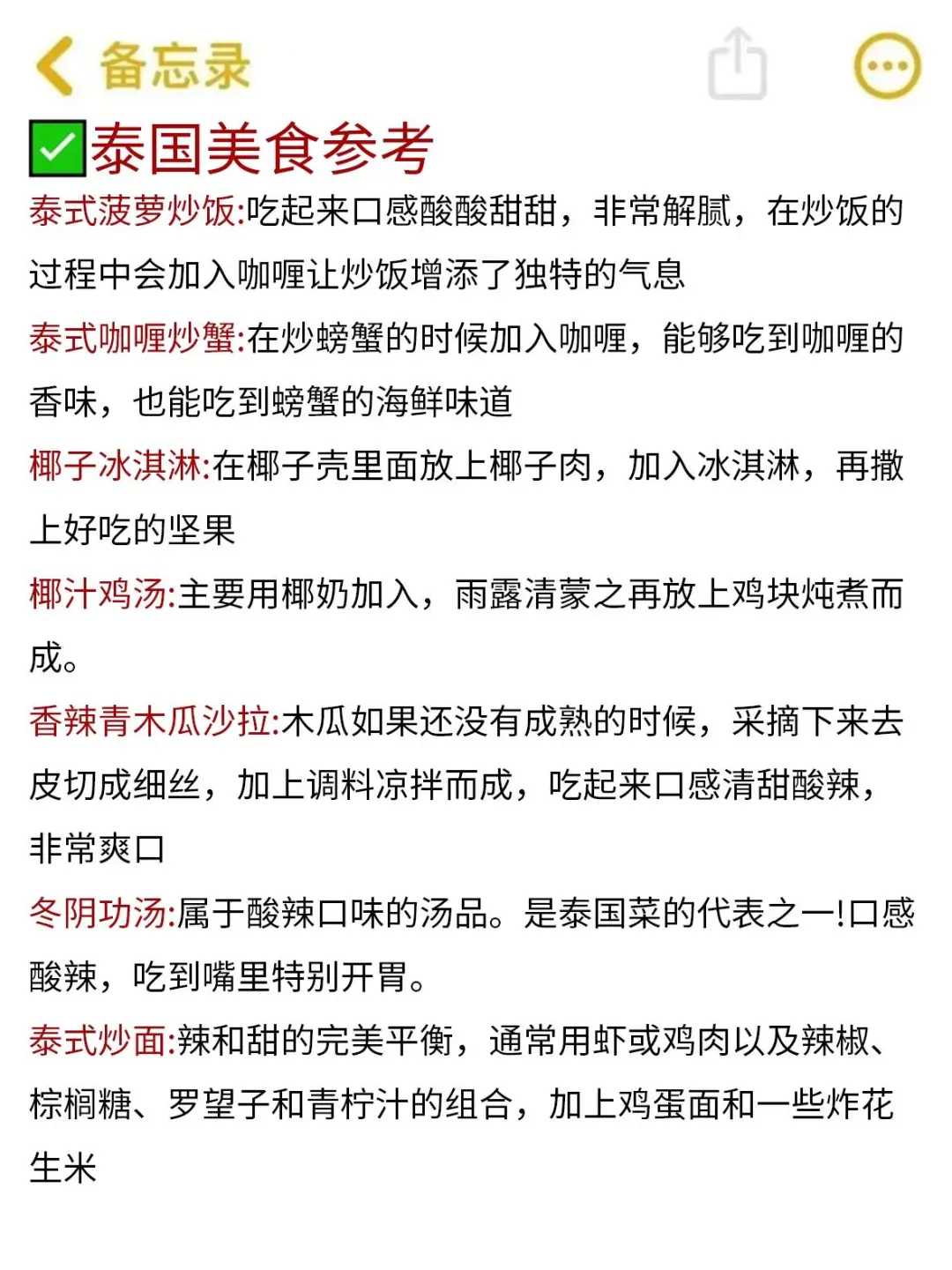 备忘录

✅泰国美食参考

泰式菠萝炒饭:吃起来口感酸酸甜甜，非常解腻，在炒饭的过程中会加入咖喱让炒饭增添了独特的气息

泰式咖喱炒蟹:在炒螃蟹的时候加入咖喱，能够吃到咖喱的香味，也能吃到螃蟹的海鲜味道

椰子冰淇淋:在椰子壳里面放上椰子肉，加入冰淇淋，再撒上好吃的坚果

椰汁鸡汤:主要用椰奶加入，雨露清蒙之再放上鸡块炖煮而成。

香辣青木瓜沙拉:木瓜如果还没有成熟的时候，采摘下来去皮切成细丝，加上调料凉拌而成，吃起来口感清甜酸辣，非常爽口

冬阴功汤:属于酸辣口味的汤品。是泰国菜的代表之一!口感酸辣，吃到嘴里特别开胃。

泰式炒面:辣和甜的完美平衡，通常用虾或鸡肉以及辣椒、棕榈糖、罗望子和青柠汁的组合，加上鸡蛋面和一些炸花生米